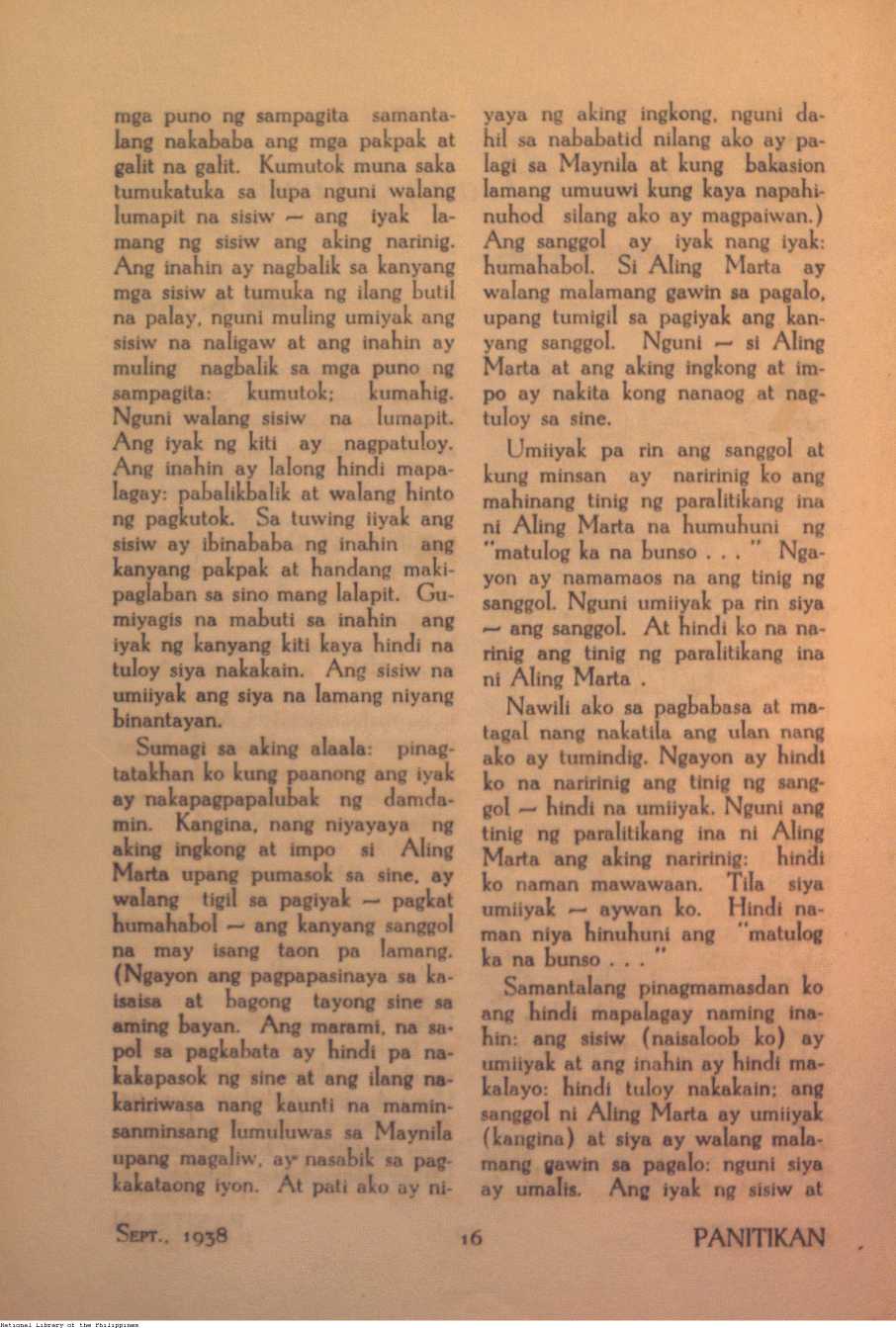 mga puno ng sampagita samantalang nakababa ang mga pakpak at galit na galit. Kumutok muna saka tumukatuka sa lupa nguni walang lumapit na sisiw — ang iyak lamang ng sisiw ang aking narinig. Ang inahin ay nagbalik sa kanyang mga sisiw at tumuka ng ilang butil na palay, nguni muling umiyak ang sisiw na naligaw at ang inahin ay muling nagbalik sa mga puno ng sampagita: kumutok; kumahig. Nguni walang sisiw na lumapit. Ang iyak ng kiti ay nagpatuloy. Ang inahin ay lalong hindi mapalagay: pabalikbalik at walang hinto ng pagkutok. Sa tuwing iiyak ang sisiw ay ibinababa ng inahin ang kanyang pakpak at handang makipaglaban sa sino mang lalapit. Gumiyagis na mabuti sa inahin ang iyak ng kanyang kiti kaya hindi na tuloy siya nakakain. Ang sisiw na umiiyak ang siya na lamang niyang binantayan.

Sumagi sa aking alaala: pinagtatakhan ko kung paanong ang iyak ay nakapagpapalubak ng damdamin. Kangina, nang niyayaya ng aking ingkong at impo si Aling Marta upang pumasok sa sine, ay walang tigil sa pagiyak — pagkat humahabol — ang kanyang sanggol na may isang taon pa lamang. (Ngayon ang pagpapasinaya sa kaisaisa at bagong tayong sine sa aming bayan. Ang marami, na sapol sa pagkabata ay hindi pa nakakapasok ng sine at ang ilang nakaririwasa nang kaunti na maminsanminsang lumuluwas sa Maynila upang magaliw, ay nasabik sa pagkakataong iyon. At pati ako ay niyaya ng aking ingkong, nguni dahil sa nababatid nilang ako ay palagi sa Maynila at kung bakasion lamang umuuwi kung kaya napahinuhod silang ako ay magpaiwan.) Ang sanggol ay iyak nang iyak: humahabol. Si Aling Marta ay walang malamang gawin sa pagalo, upang tumigil sa pagiyak ang kanyang sanggol. Nguni — si Aling Marta at ang aking ingkong at impo ay nakita kong nanaog at nagtuloy sa sine.

Umiiyak pa rin ang sanggol at kung minsan ay naririnig ko ang mahinang tinig ng paralitikang ina ni Aling Marta na humuhuni ng "matulog ka na bunso . . . " Ngayon ay namamaos na ang tinig ng sanggol. Nguni umiiyak pa rin siya — ang sanggol. At hindi ko na narinig ang tinig ng paralitikang ina ni Aling Marta .

Nawili ako sa pagbabasa at matagal nang nakatila ang ulan nang ako ay tumindig. Ngayon ay hindi ko na naririnig ang tinig ng sanggol — hindi na umiiyak. Nguni ang tinig ng paralitikang ina ni Aling Marta ang aking naririnig: hindi ko naman mawawaan. Tila siya umiiyak — aywan ko. Hindi naman niya hinuhuni ang "matulog ka na bunso . . . "

Samantalang pinagmamasdan ko ang hindi mapalagay naming inahin: ang sisiw (naisaloob ko) ay umiiyak at ang inahin ay hindi makalayo: hindi tuloy nakakain; ang sanggol ni Aling Marta ay umiiyak (kangina) at siya ay walang malamang gawin sa pagalo: nguni siya ay umalis. Ang iyak ng sisiw at

SEPT., 1938 16 PANITIKAN

National Library of the Philippines